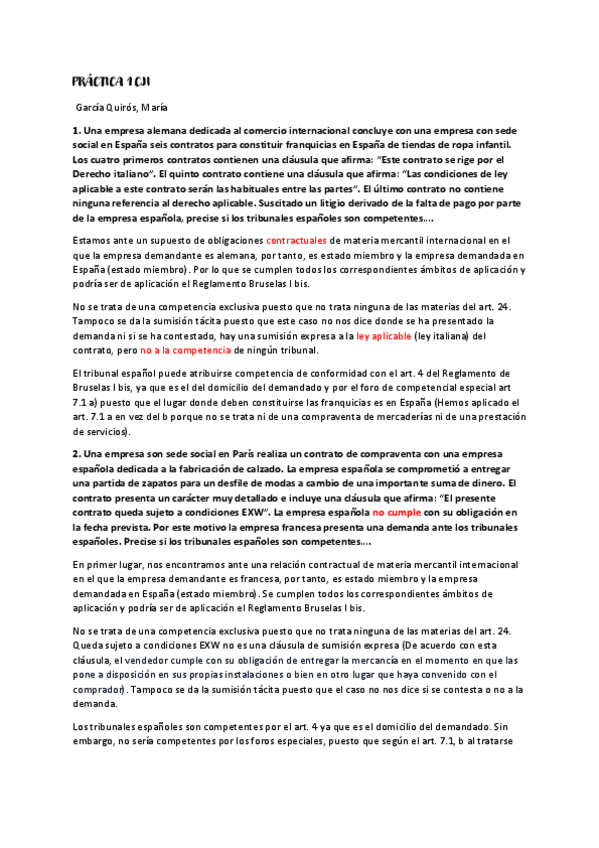 PRÁCTICA 1 CJI

García Quirós, María

1. Una empresa alemana dedicada al comercio internacional concluye con una empresa con sede social en España seis contratos para constituir franquicias en España de tiendas de ropa infantil. Los cuatro primeros contratos contienen una cláusula que afirma: "Este contrato se rige por el Derecho italiano". El quinto contrato contiene una cláusula que afirma: "Las condiciones de ley aplicable a este contrato serán las habituales entre las partes". El último contrato no contiene ninguna referencia al derecho aplicable. Suscitado un litigio derivado de la falta de pago por parte de la empresa española, precise si los tribunales españoles son competentes....

Estamos ante un supuesto de obligaciones contractuales de materia mercantil internacional en el que la empresa demandante es alemana, por tanto, es estado miembro y la empresa demandada en España (estado miembro). Por lo que se cumplen todos los correspondientes ámbitos de aplicación y podría ser de aplicación el Reglamento Bruselas I bis.

No se trata de una competencia exclusiva puesto que no trata ninguna de las materias del art. 24. Tampoco se da la sumisión tácita puesto que este caso no nos dice donde se ha presentado la demanda ni si se ha contestado, hay una sumisión expresa a la ley aplicable (ley italiana) del contrato, pero no a la competencia de ningún tribunal.

El tribunal español puede atribuirse competencia de conformidad con el art. 4 del Reglamento de Bruselas I bis, ya que es el del domicilio del demandado y por el foro de competencial especial art 7.1 a) puesto que el lugar donde deben constituirse las franquicias es en España (Hemos aplicado el art. 7.1 a en vez del b porque no se trata ni de una compraventa de mercaderías ni de una prestación de servicios).

2. Una empresa son sede social en París realiza un contrato de compraventa con una empresa española dedicada a la fabricación de calzado. La empresa española se comprometió a entregar una partida de zapatos para un desfile de modas a cambio de una importante suma de dinero. El contrato presenta un carácter muy detallado e incluye una cláusula que afirma: "El presente contrato queda sujeto a condiciones EXW". La empresa española no cumple con su obligación en la fecha prevista. Por este motivo la empresa francesa presenta una demanda ante los tribunales españoles. Precise si los tribunales españoles son competentes....

En primer lugar, nos encontramos ante una relación contractual de materia mercantil internacional en el que la empresa demandante es francesa, por tanto, es estado miembro y la empresa demandada en España (estado miembro). Se cumplen todos los correspondientes ámbitos de aplicación y podría ser de aplicación el Reglamento Bruselas I bis.

No se trata de una competencia exclusiva puesto que no trata ninguna de las materias del art. 24. Queda sujeto a condiciones EXW no es una cláusula de sumisión expresa (De acuerdo con esta cláusula, el vendedor cumple con su obligación de entregar la mercancía en el momento en que las pone a disposición en sus propias instalaciones o bien en otro lugar que haya convenido con el comprador). Tampoco se da la sumisión tácita puesto que el caso no nos dice si se contesta o no a la demanda.

Los tribunales españoles son competentes por el art. 4 ya que es el domicilio del demandado. Sin embargo, no sería competentes por los foros especiales, puesto que según el art. 7.1, b al tratarse